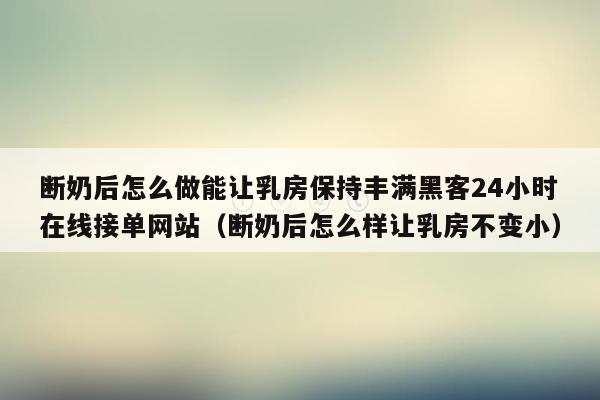 断奶后怎么做能让乳房保持丰满黑客24小时在线接单网站（断奶后怎么样让乳房不变小）